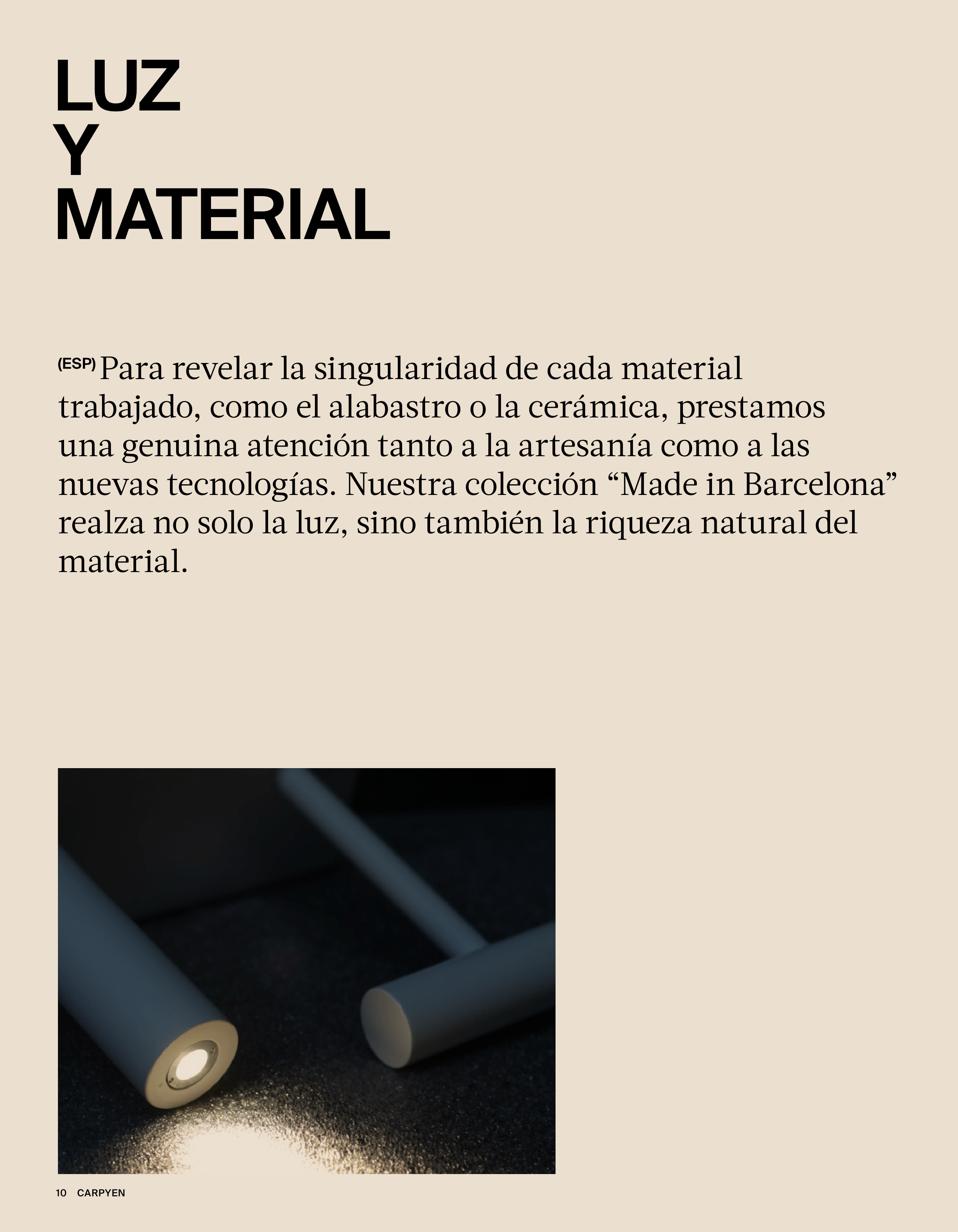 LUZ
Y
MATERIAL

(ESP) Para revelar la singularidad de cada material trabajado, como el alabastro o la cerámica, prestamos una genuina atención tanto a la artesanía como a las nuevas tecnologías. Nuestra colección “Made in Barcelona” realza no solo la luz, sino también la riqueza natural del material.

10 CARPYEN